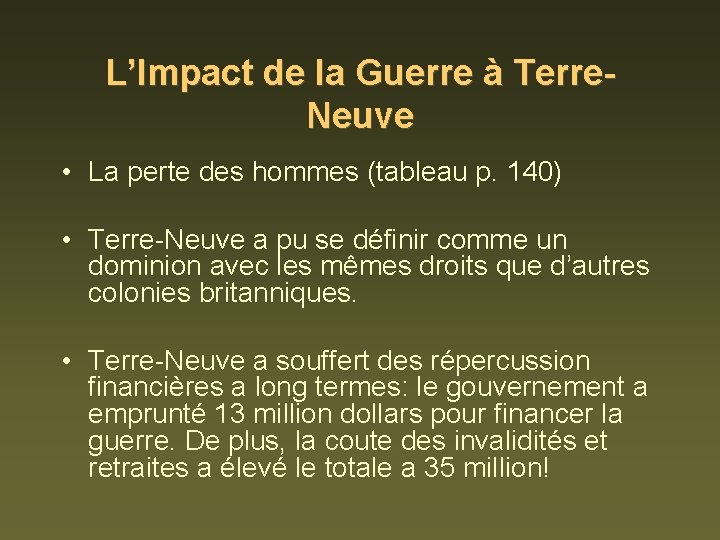 L'Impact de la Guerre à Terre-Neuve

• La perte des hommes (tableau p. 140)

• Terre-Neuve a pu se définir comme un dominion avec les mêmes droits que d'autres colonies britanniques.

• Terre-Neuve a souffert des répercussion financières a long termes: le gouvernement a emprunté 13 million dollars pour financer la guerre. De plus, la coute des invalidités et retraites a élevé le totale a 35 million!